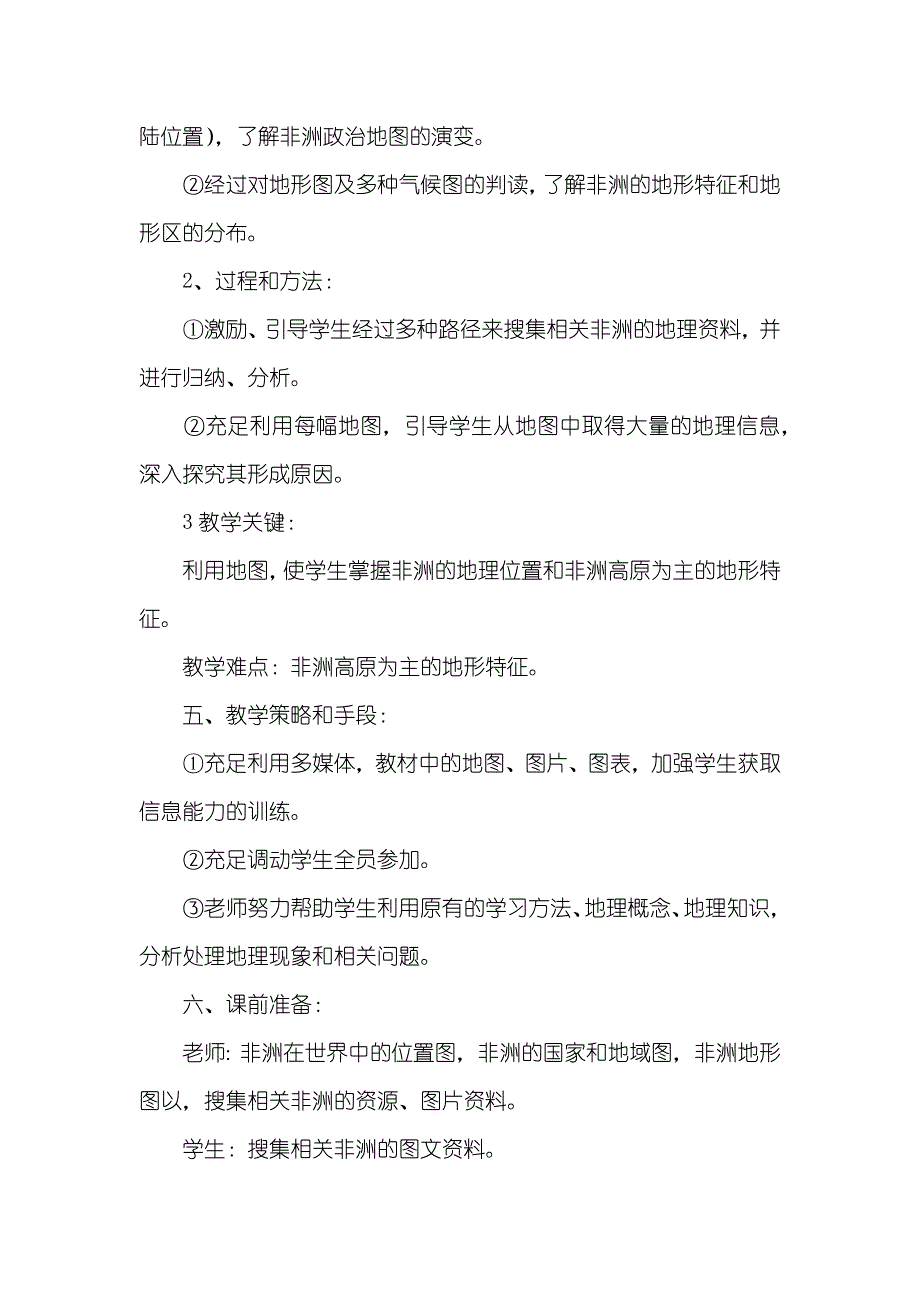 陆位置），了解非洲政治地图的演变。

②经过对地形图及多种气候图的判读，了解非洲的地形特征和地形区的分布。

2、过程和方法：

①激励、引导学生经过多种路径来搜集相关非洲的地理资料，并进行归纳、分析。

②充足利用每幅地图，引导学生从地图中取得大量的地理信息，深入探究其形成原因。

3 教学关键：

利用地图，使学生掌握非洲的地理位置和非洲高原为主的地形特征。

教学难点：非洲高原为主的地形特征。

五、教学策略和手段：

①充足利用多媒体，教材中的地图、图片、图表，加强学生获取信息能力的训练。

②充足调动学生全员参加。

③老师努力帮助学生利用原有的学习方法、地理概念、地理知识，分析处理地理现象和相关问题。

六、课前准备：

老师：非洲在世界中的位置图，非洲的国家和地域图，非洲地形图以，搜集相关非洲的资源、图片资料。

学生：搜集相关非洲的图文资料。